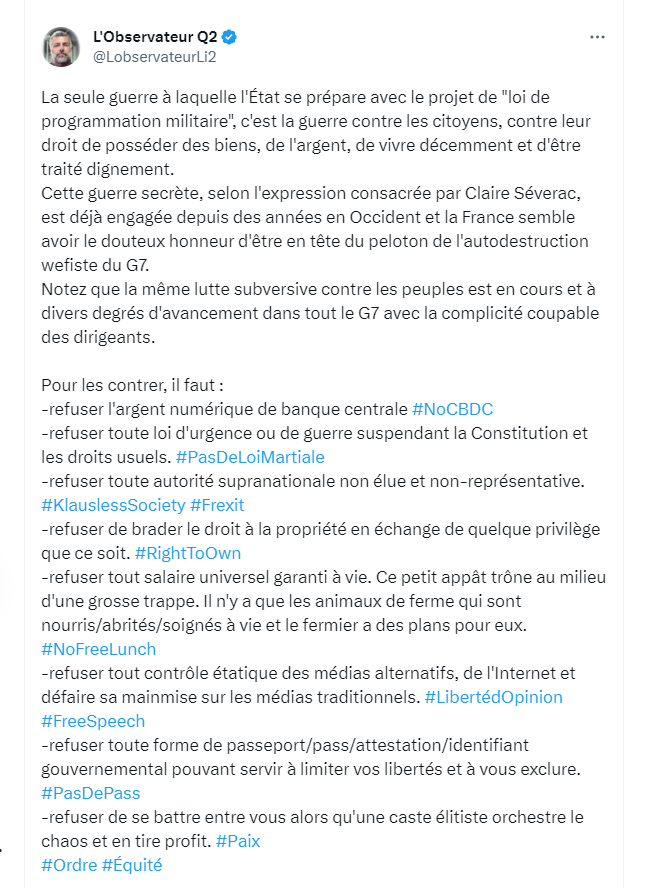 L'Observateur Q2
@LobservateurLi2

La seule guerre à laquelle l'État se prépare avec le projet de "loi de programmation militaire", c'est la guerre contre les citoyens, contre leur droit de posséder des biens, de l'argent, de vivre décemment et d'être traité dignement.
Cette guerre secrète, selon l'expression consacrée par Claire Séverac, est déjà engagée depuis des années en Occident et la France semble avoir le douteux honneur d'être en tête du peloton de l'autodestruction wefiste du G7.
Notez que la même lutte subversive contre les peuples est en cours et à divers degrés d'avancement dans tout le G7 avec la complicité coupable des dirigeants.

Pour les contrer, il faut :
-refuser l'argent numérique de banque centrale #NoCBDC
-refuser toute loi d'urgence ou de guerre suspendant la Constitution et les droits usuels. #PasDeLoiMartiale
-refuser toute autorité supranationale non élue et non-représentative. #KlauslessSociety #Frexit
-refuser de brader le droit à la propriété en échange de quelque privilège que ce soit. #RightToOwn
-refuser tout salaire universel garanti à vie. Ce petit appât trône au milieu d'une grosse trappe. Il n'y a que les animaux de ferme qui sont nourris/abrités/soignés à vie et le fermier a des plans pour eux. #NoFreeLunch
-refuser tout contrôle étatique des médias alternatifs, de l'Internet et défaire sa mainmise sur les médias traditionnels. #LibertédOpinion #FreeSpeech
-refuser toute forme de passeport/pass/attestation/identifiant gouvernemental pouvant servir à limiter vos libertés et à vous exclure. #PasDePass
-refuser de se battre entre vous alors qu'une caste élitiste orchestre le chaos et en tire profit. #Paix
#Ordre #Équité